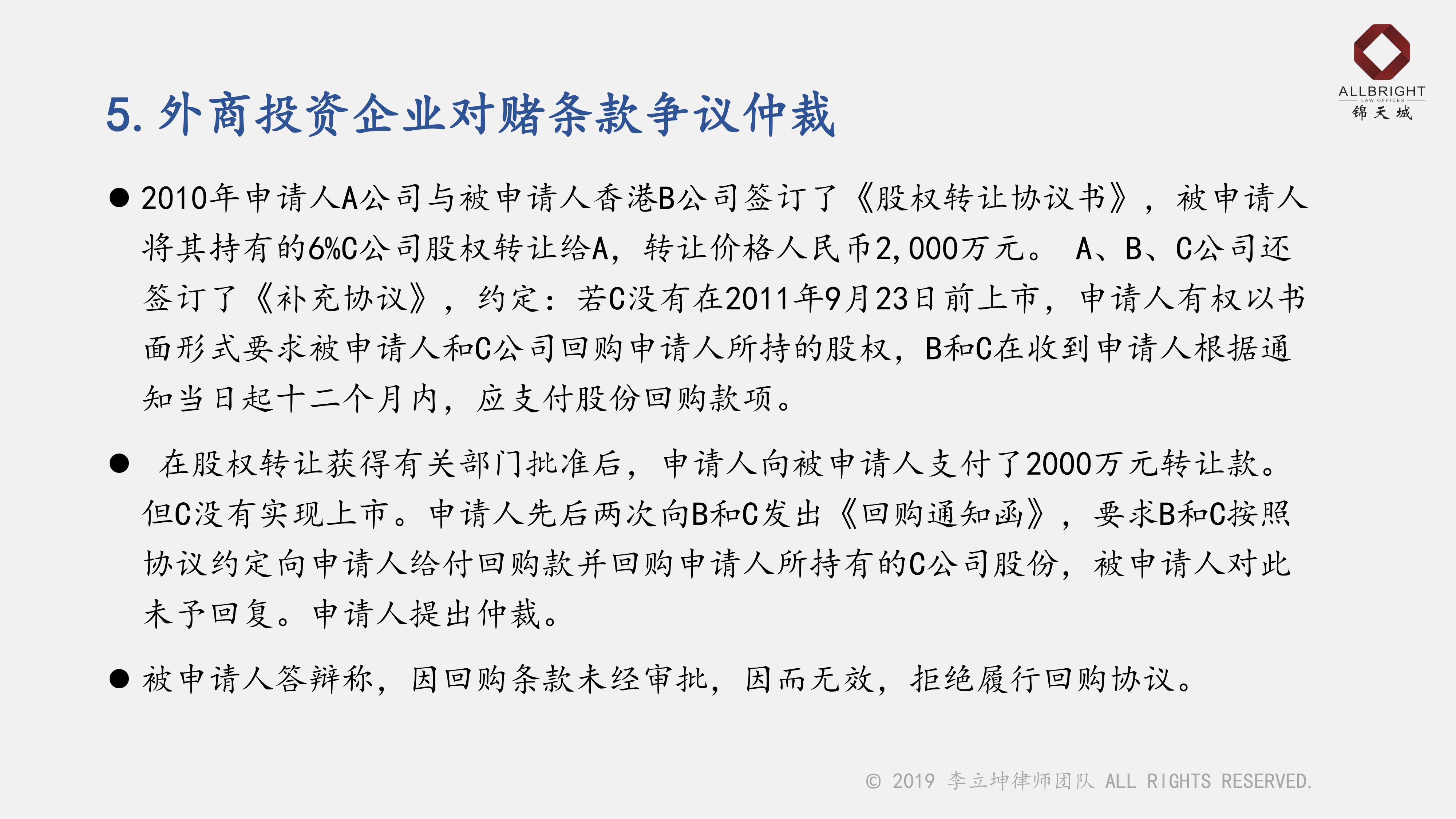 ALLBRIGHT
LAW OFFICES
锦天城

5. 外商投资企业对赌条款争议仲裁

● 2010年申请人A公司与被申请人香港B公司签订了《股权转让协议书》，被申请人将其持有的6%C公司股权转让给A，转让价格人民币2,000万元。 A、B、C公司还签订了《补充协议》，约定：若C没有在2011年9月23日前上市，申请人有权以书面形式要求被申请人和C公司回购申请人所持的股权，B和C在收到申请人根据通知当日起十二个月内，应支付股份回购款项。

● 在股权转让获得有关部门批准后，申请人向被申请人支付了2000万元转让款。但C没有实现上市。申请人先后两次向B和C发出《回购通知函》，要求B和C按照协议约定向申请人给付回购款并回购申请人所持有的C公司股份，被申请人对此未予回复。申请人提出仲裁。

● 被申请人答辩称，因回购条款未经审批，因而无效，拒绝履行回购协议。

© 2019 李立坤律师团队 ALL RIGHTS RESERVED.